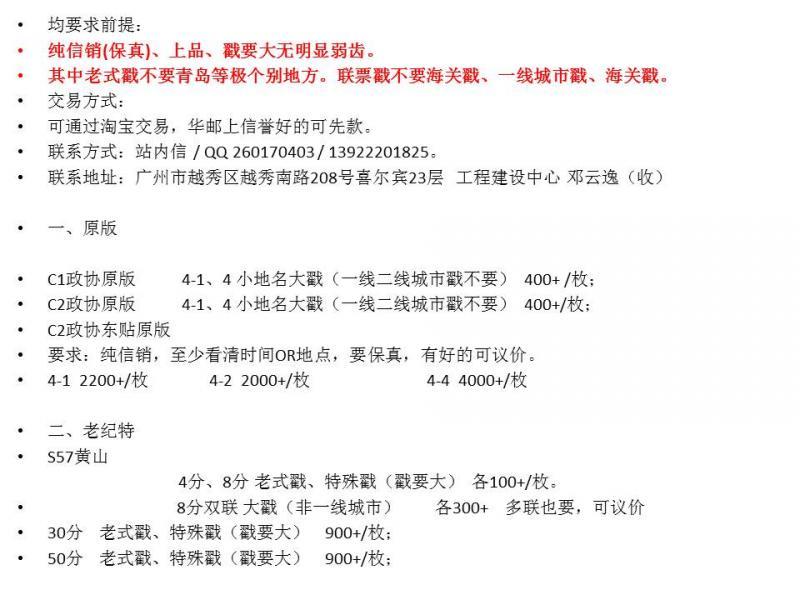 • 均要求前提：
• 纯信销(保真)、上品、戳要大无明显弱齿。
• 其中老式戳不要青岛等极个别地方。联票戳不要海关戳、一线城市戳、海关戳。
• 交易方式：
• 可通过淘宝交易，华邮上信誉好的可先款。
• 联系方式：站内信 / QQ 260170403 / 13922201825。
• 联系地址：广州市越秀区越秀南路208号喜尔宾23层 工程建设中心 邓云逸（收）

• 一、原版

• C1政协原版 4-1、4 小地名大戳（一线二线城市戳不要） 400+ /枚；
• C2政协原版 4-1、4 小地名大戳（一线二线城市戳不要） 400+/枚；
• C2政协东贴原版
• 要求：纯信销，至少看清时间OR地点，要保真，有好的可议价。
• 4-1 2200+/枚 4-2 2000+/枚 4-4 4000+/枚

• 二、老纪特
• S57黄山
4分、8分 老式戳、特殊戳（戳要大） 各100+/枚。
• 8分双联 大戳（非一线城市） 各300+ 多联也要，可议价
• 30分 老式戳、特殊戳（戳要大） 900+/枚；
• 50分 老式戳、特殊戳（戳要大） 900+/枚；